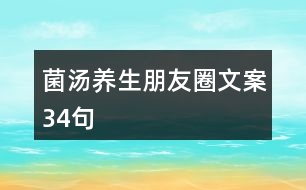 菌汤养生朋友圈文案34句